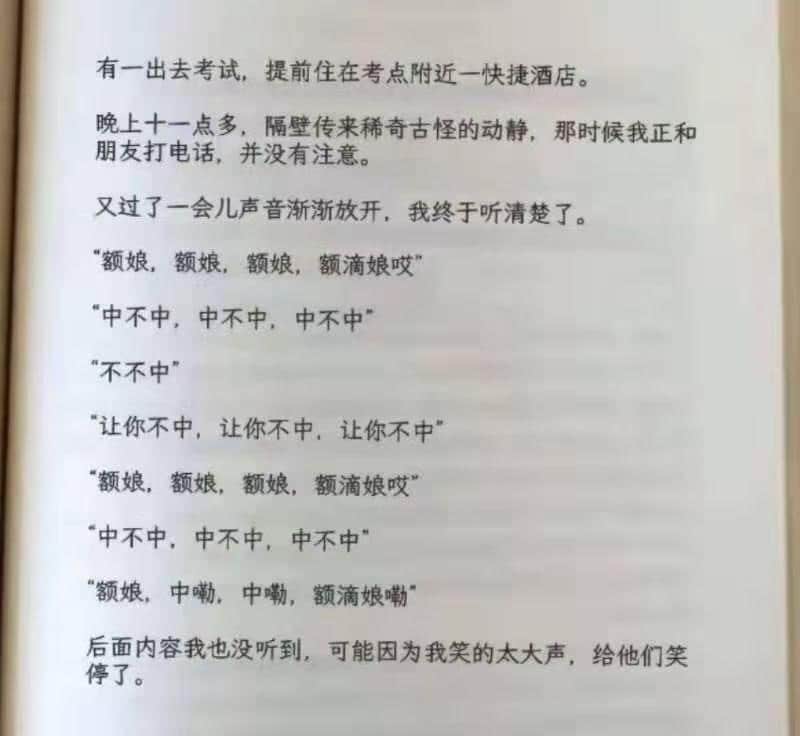 有一出去考试，提前住在考点附近一快捷酒店。

晚上十一点多，隔壁传来稀奇古怪的动静，那时候我正和朋友打电话，并没有注意。

又过了一会儿声音渐渐放开，我终于听清楚了。

“额娘，额娘，额娘，额滴娘哎”

“中不中，中不中，中不中”

“不不中”

“让你不中，让你不中，让你不中”

“额娘，额娘，额娘，额滴娘哎”

“中不中，中不中，中不中”

“额娘，中嘞，中嘞，额滴娘嘞”

后面内容我也没听到，可能因为我笑的太大声，给他们笑停了。